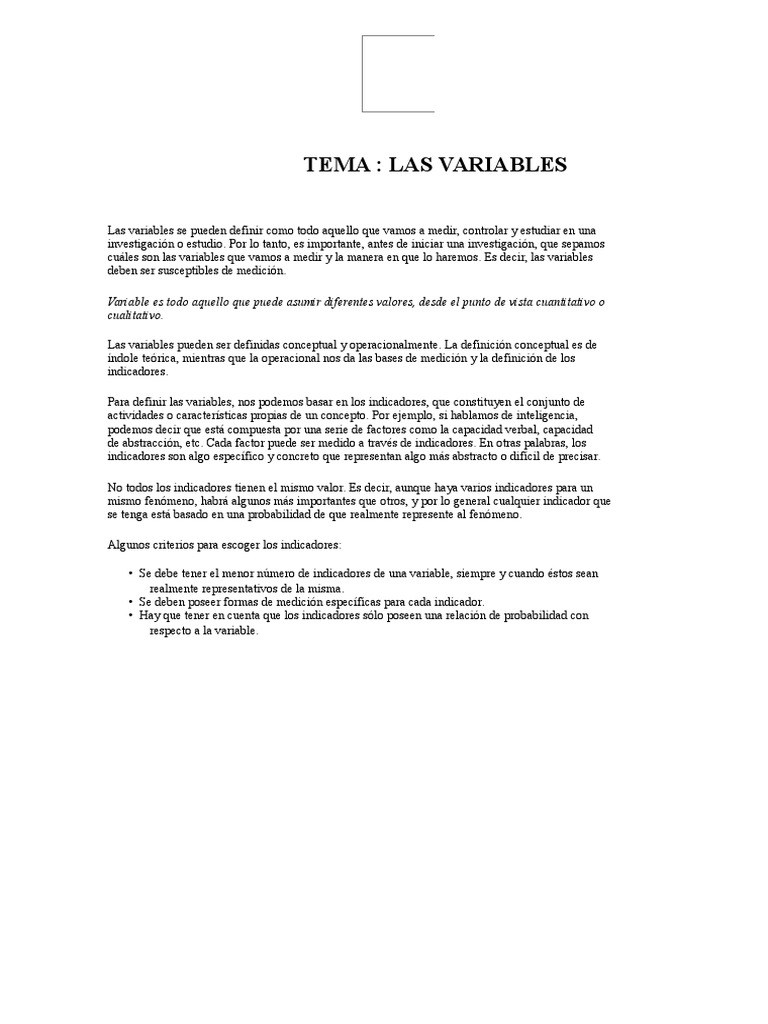 TEMA : LAS VARIABLES

Las variables se pueden definir como todo aquello que vamos a medir, controlar y estudiar en una investigación o estudio. Por lo tanto, es importante, antes de iniciar una investigación, que sepamos cuáles son las variables que vamos a medir y la manera en que lo haremos. Es decir, las variables deben ser susceptibles de medición.

Variable es todo aquello que puede asumir diferentes valores, desde el punto de vista cuantitativo o cualitativo.

Las variables pueden ser definidas conceptual y operacionalmente. La definición conceptual es de índole teórica, mientras que la operacional nos da las bases de medición y la definición de los indicadores.

Para definir las variables, nos podemos basar en los indicadores, que constituyen el conjunto de actividades o características propias de un concepto. Por ejemplo, si hablamos de inteligencia, podemos decir que está compuesta por una serie de factores como la capacidad verbal, capacidad de abstracción, etc. Cada factor puede ser medido a través de indicadores. En otras palabras, los indicadores son algo específico y concreto que representan algo más abstracto o difícil de precisar.

No todos los indicadores tienen el mismo valor. Es decir, aunque haya varios indicadores para un mismo fenómeno, habrá algunos más importantes que otros, y por lo general cualquier indicador que se tenga está basado en una probabilidad de que realmente represente al fenómeno.

Algunos criterios para escoger los indicadores:

• Se debe tener el menor número de indicadores de una variable, siempre y cuando éstos sean realmente representativos de la misma.
• Se deben poseer formas de medición específicas para cada indicador.
• Hay que tener en cuenta que los indicadores sólo poseen una relación de probabilidad con respecto a la variable.